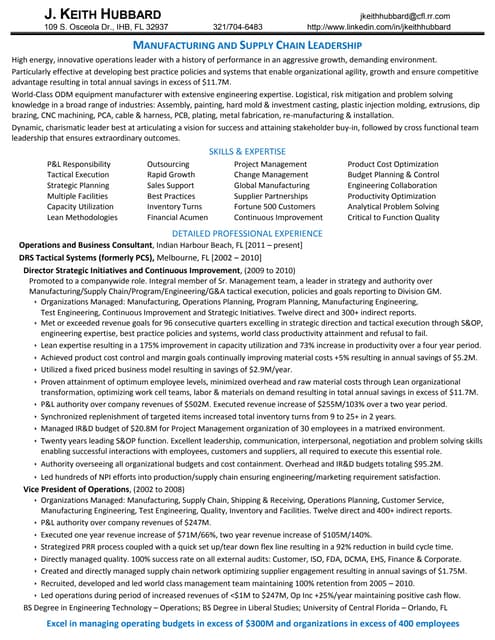 J. KEITH HUBBARD
jkeithhubbard@cfl.rr.com
109 S. Osceola Dr., IHB, FL 32937
321/704-6483
http://www.linkedin.com/in/jkeithhubbard

MANUFACTURING AND SUPPLY CHAIN LEADERSHIP

High energy, innovative operations leader with a history of performance in an aggressive growth, demanding environment.

Particularly effective at developing best practice policies and systems that enable organizational agility, growth and ensure competitive advantage resulting in total annual savings in excess of $11.7M.

World-Class ODM equipment manufacturer with extensive engineering expertise. Logistical, risk mitigation and problem solving knowledge in a broad range of industries: Assembly, painting, hard mold & investment casting, plastic injection molding, extrusions, dip brazing, CNC machining, PCA, cable & harness, PCB, plating, metal fabrication, re-manufacturing & installation.

Dynamic, charismatic leader best at articulating a vision for success and attaining stakeholder buy-in, followed by cross functional team leadership that ensures extraordinary outcomes.

SKILLS & EXPERTISE

P&L Responsibility
Tactical Execution
Strategic Planning
Multiple Facilities
Capacity Utilization
Lean Methodologies

Outsourcing
Rapid Growth
Sales Support
Best Practices
Inventory Turns
Financial Acumen

Project Management
Change Management
Global Manufacturing
Supplier Partnerships
Fortune 500 Customers
Continuous Improvement

Product Cost Optimization
Budget Planning & Control
Engineering Collaboration
Productivity Optimization
Analytical Problem Solving
Critical to Function Quality

DETAILED PROFESSIONAL EXPERIENCE

Operations and Business Consultant, Indian Harbour Beach, FL [2011 – present]

DRS Tactical Systems (formerly PCS), Melbourne, FL [2002 – 2010]

Director Strategic Initiatives and Continuous Improvement, (2009 to 2010)
Promoted to a companywide role. Integral member of Sr. Management team, a leader in strategy and authority over Manufacturing/Supply Chain/Program/Engineering/G&A tactical execution, policies and goals reporting to Division GM.
• Organizations Managed: Manufacturing, Operations Planning, Program Planning, Manufacturing Engineering, Test Engineering, Continuous Improvement and Strategic Initiatives. Twelve direct and 300+ indirect reports.
• Met or exceeded revenue goals for 96 consecutive quarters excelling in strategic direction and tactical execution through S&OP, engineering expertise, best practice policies and systems, world class productivity attainment and refusal to fail.
• Lean expertise resulting in a 175% improvement in capacity utilization and 73% increase in productivity over a four year period.
• Achieved product cost control and margin goals continually improving material costs +5% resulting in annual savings of $5.2M.
• Utilized a fixed priced business model resulting in savings of $2.9M/year.
• Proven attainment of optimum employee levels, minimized overhead and raw material costs through Lean organizational transformation, optimizing work cell teams, labor & materials on demand resulting in total annual savings in excess of $11.7M.
• P&L authority over company revenues of $502M. Executed revenue increase of $255M/103% over a two year period.
• Synchronized replenishment of targeted items increased total inventory turns from 9 to 25+ in 2 years.
• Managed IR&D budget of $20.8M for Project Management organization of 30 employees in a matrixed environment.
• Twenty years leading S&OP function. Excellent leadership, communication, interpersonal, negotiation and problem solving skills enabling successful interactions with employees, customers and suppliers, all required to execute this essential role.
• Authority overseeing all organizational budgets and cost containment. Overhead and IR&D budgets totaling $95.2M.
• Led hundreds of NPI efforts into production/supply chain ensuring engineering/marketing requirement satisfaction.

Vice President of Operations, (2002 to 2008)
• Organizations Managed: Manufacturing, Supply Chain, Shipping & Receiving, Operations Planning, Customer Service, Manufacturing Engineering, Test Engineering, Quality, Inventory and Facilities. Twelve direct and 400+ indirect reports.
• P&L authority over company revenues of $247M.
• Executed one year revenue increase of $71M/66%, two year revenue increase of $105M/140%.
• Strategized PRR process coupled with a quick set up/tear down flex line resulting in a 92% reduction in build cycle time.
• Directly managed quality. 100% success rate on all external audits: Customer, ISO, FDA, DCMA, EHS, Finance & Corporate.
• Created and directly managed supply chain network optimizing supplier engagement resulting in annual savings of $1.75M.
• Recruited, developed and led world class management team maintaining 100% retention from 2005 – 2010.
• Led operations during period of increased revenues of <$1M to $247M, Op Inc +25%/year maintaining positive cash flow.

BS Degree in Engineering Technology – Operations; BS Degree in Liberal Studies; University of Central Florida – Orlando, FL

Excel in managing operating budgets in excess of $300M and organizations in excess of 400 employees